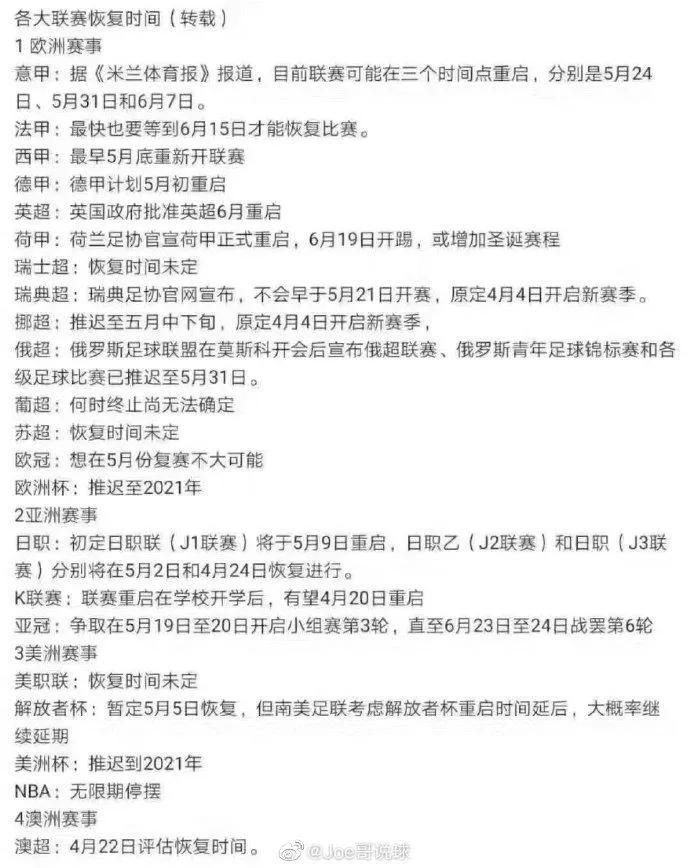 各大联赛恢复时间（转载）
1 欧洲赛事
意甲：据《米兰体育报》报道，目前联赛可能在三个时间点重启，分别是5月24日、5月31日和6月7日。
法甲：最快也要等到6月15日才能恢复比赛。
西甲：最早5月底重新开联赛
德甲：德甲计划5月初重启
英超：英国政府批准英超6月重启
荷甲：荷兰足协官宣荷甲正式重启，6月19日开踢，或增加圣诞赛程
瑞士超：恢复时间未定
瑞典超：瑞典足协官网宣布，不会早于5月21日开赛，原定4月4日开启新赛季。
挪超：推迟至五月中下旬，原定4月4日开启新赛季，
俄超：俄罗斯足球联盟在莫斯科开会后宣布俄超联赛、俄罗斯青年足球锦标赛和各级足球比赛已推迟至5月31日。
葡超：何时终止尚无法确定
苏超：恢复时间未定
欧冠：想在5月份复赛不大可能
欧洲杯：推迟至2021年
2亚洲赛事
日职：初定日职联（J1联赛）将于5月9日重启，日职乙（J2联赛）和日职（J3联赛）分别将在5月2日和4月24日恢复进行。
K联赛：联赛重启在学校开学后，有望4月20日重启
亚冠：争取在5月19日至20日开启小组赛第3轮，直至6月23日至24日战罢第6轮
3美洲赛事
美职联：恢复时间未定
解放者杯：暂定5月5日恢复，但南美足联考虑解放者杯重启时间延后，大概率继续延期
美洲杯：推迟到2021年
NBA：无限期停摆
4澳洲赛事
澳超：4月22日评估恢复时间。
@Joe哥说球